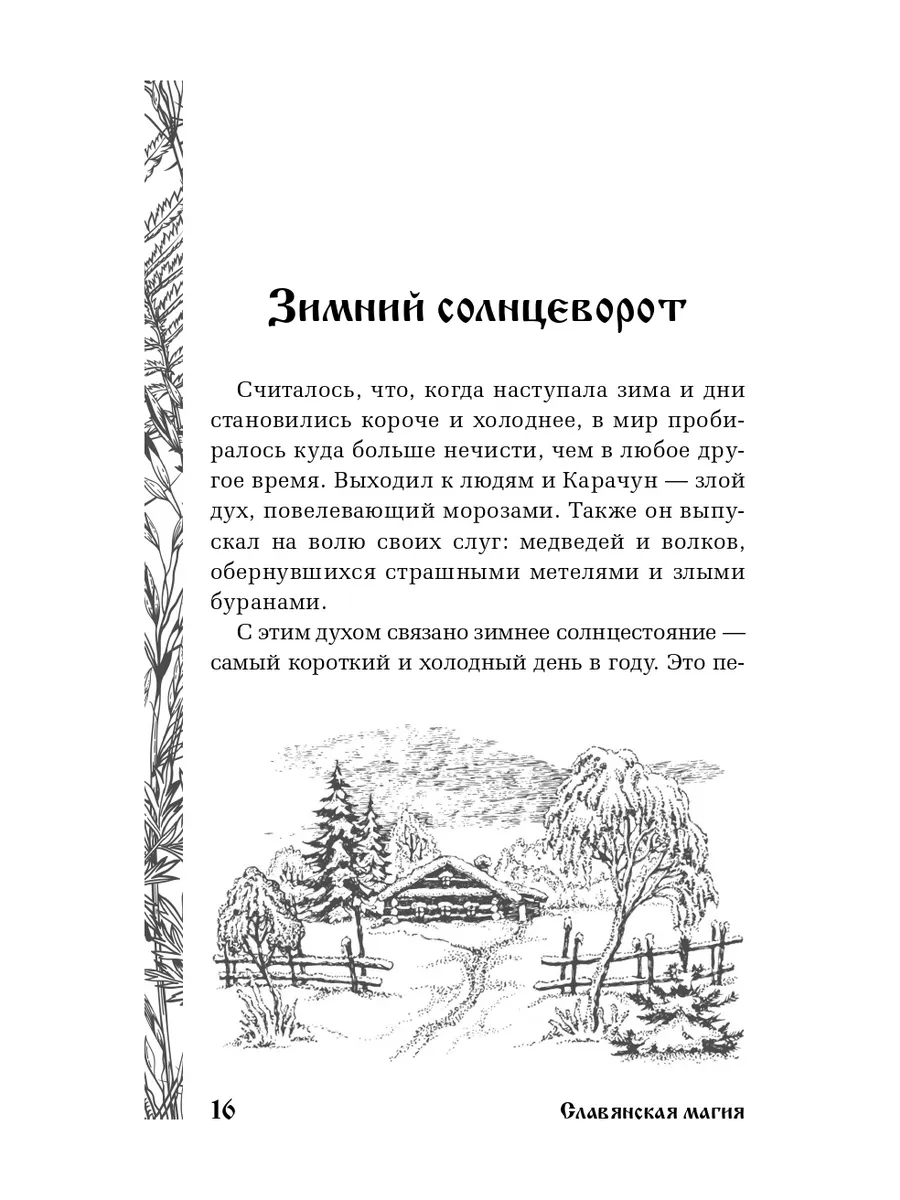 Зимний солнцеворот

Считалось, что, когда наступала зима и дни становились короче и холоднее, в мир пробиралось куда больше нечисти, чем в любое другое время. Выходил к людям и Карачун — злой дух, повелевающий морозами. Также он выпускал на волю своих слуг: медведей и волков, обернувшихся страшными метелями и злыми буранами.

С этим духом связано зимнее солнцестояние — самый короткий и холодный день в году. Это пе-

16 Славянская магия